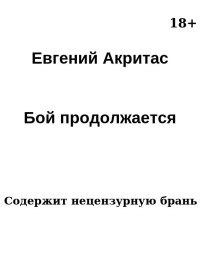 18+

Евгений Акритас

Бой продолжается

Содержит нецензурную брань